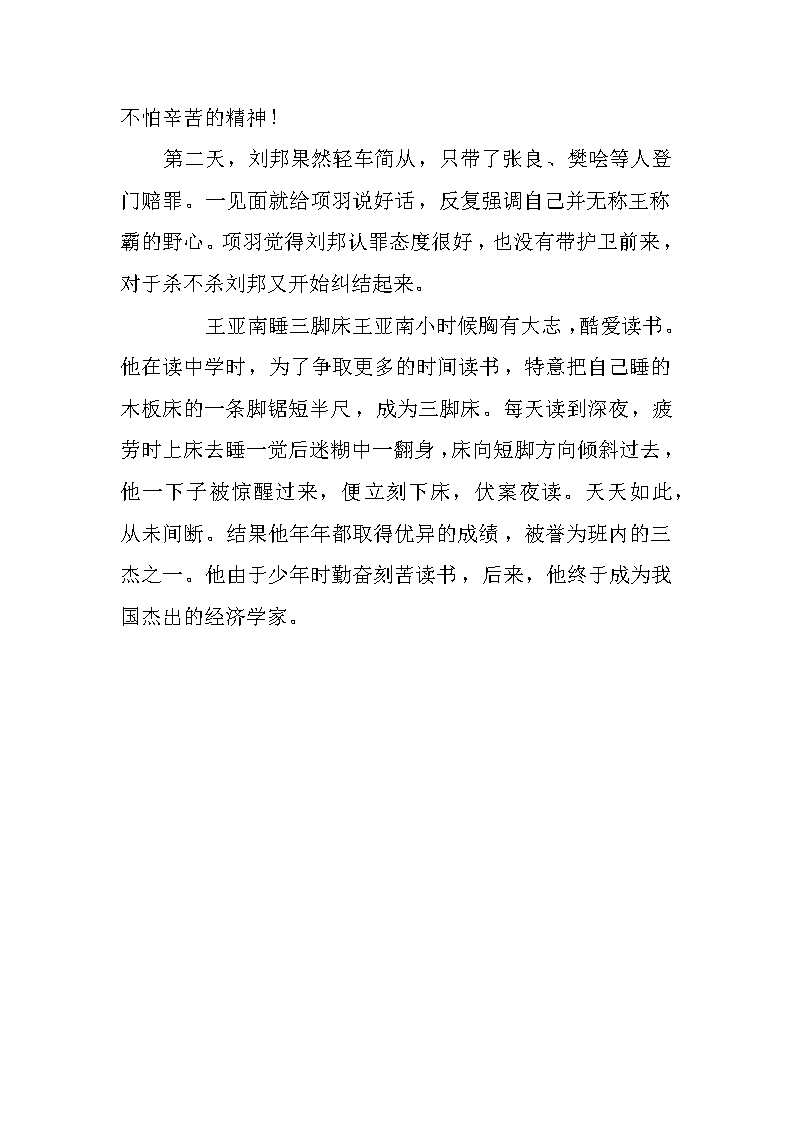 不怕辛苦的精神！

第二天，刘邦果然轻车简从，只带了张良、樊哙等人登门赔罪。一见面就给项羽说好话，反复强调自己并无称王称霸的野心。项羽觉得刘邦认罪态度很好，也没有带护卫前来，对于杀不杀刘邦又开始纠结起来。

王亚南睡三脚床王亚南小时候胸有大志，酷爱读书。他在读中学时，为了争取更多的时间读书，特意把自己睡的木板床的一条脚锯短半尺，成为三脚床。每天读到深夜，疲劳时上床去睡一觉后迷糊中一翻身，床向短脚方向倾斜过去，他一下子被惊醒过来，便立刻下床，伏案夜读。天天如此，从未间断。结果他年年都取得优异的成绩，被誉为班内的三杰之一。他由于少年时勤奋刻苦读书，后来，他终于成为我国杰出的经济学家。